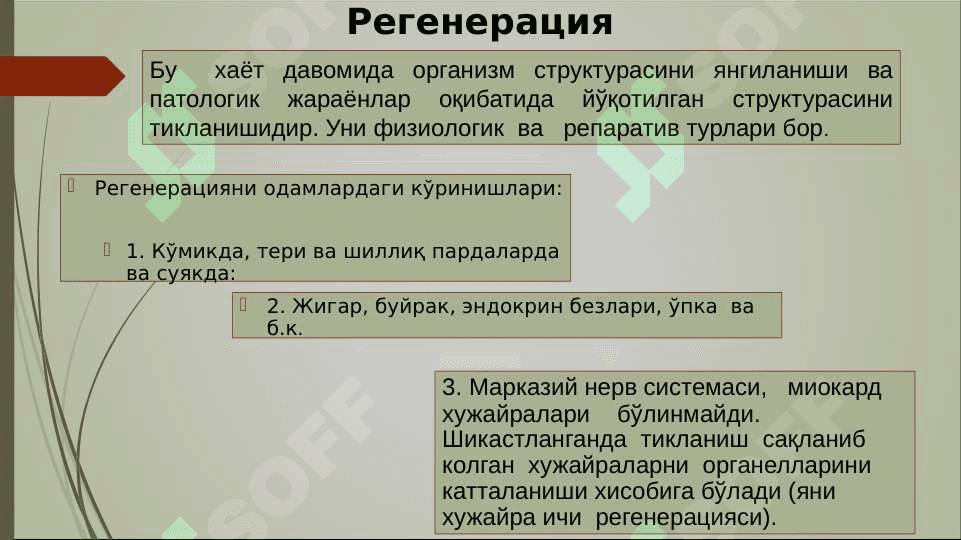 Регенерация

Бу хаёт давомида организм структурасини янгиланиши ва патологик жараёнлар оқибатида йўқотилган структурасини тикланишидир. Уни физиологик ва репаратив турлари бор.

Регенерацияни одамлардаги кўринишлари:

1. Кўмикда, тери ва шиллиқ пардаларда ва суякда:

2. Жигар, буйрак, эндокрин безлари, ўпка ва б.к.

3. Марказий нерв системаси, миокард хужайралари бўлинмайди. Шикастланганда тикланиш сақланиб колган хужайраларни органелларини катталаниши хисобига бўлади (яни хужайра ичи регенерацияси).

SOFF